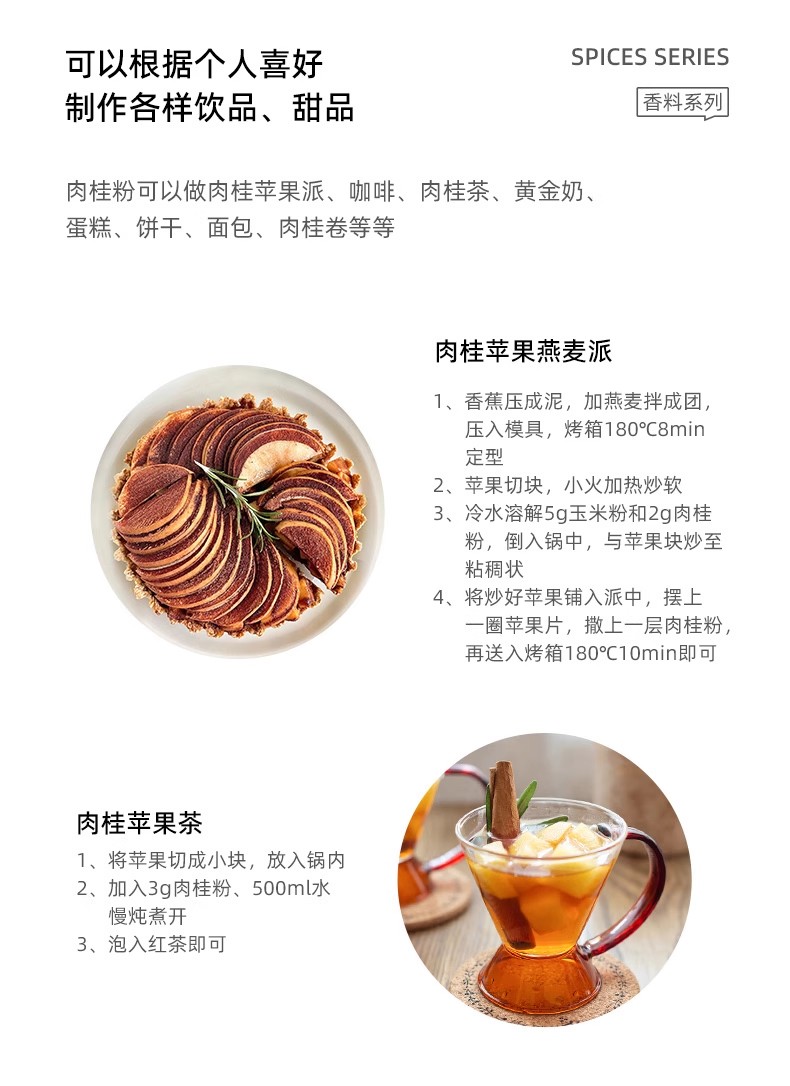 可以根据个人喜好
制作各样饮品、甜品

SPICES SERIES
香料系列

肉桂粉可以做肉桂苹果派、咖啡、肉桂茶、黄金奶、蛋糕、饼干、面包、肉桂卷等等

肉桂苹果燕麦派

1、香蕉压成泥，加燕麦拌成团，压入模具，烤箱180℃8min定型
2、苹果切块，小火加热炒软
3、冷水溶解5g玉米粉和2g肉桂粉，倒入锅中，与苹果块炒至粘稠状
4、将炒好苹果铺入派中，摆上一圈苹果片，撒上一层肉桂粉，再送入烤箱180℃10min即可

肉桂苹果茶

1、将苹果切成小块，放入锅内
2、加入3g肉桂粉、500ml水慢炖煮开
3、泡入红茶即可